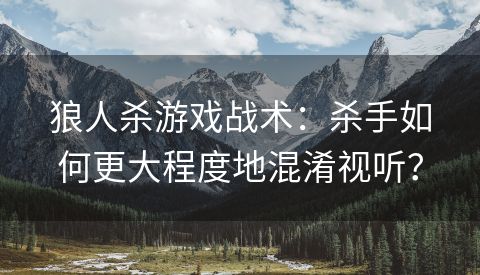 狼人杀游戏战术：杀手如何更大程度地混淆视听？